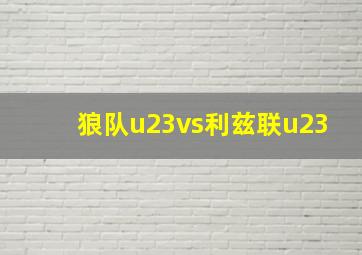 狼队u23vs利兹联u23